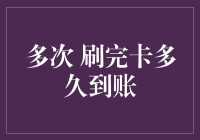 多次 刷完卡多久到账